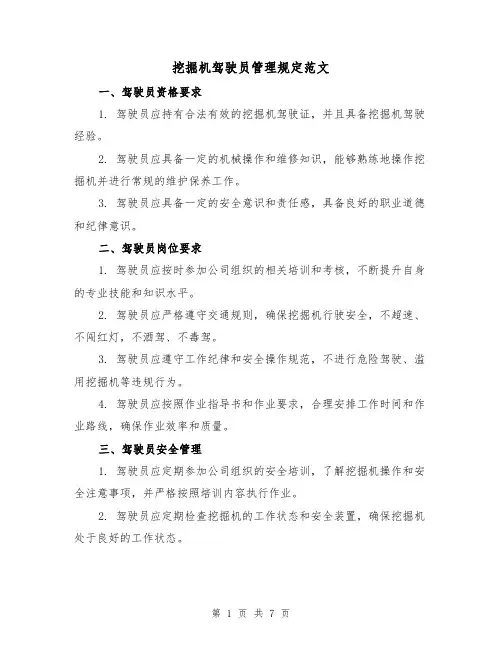 挖掘机驾驶员管理规定范文

一、驾驶员资格要求

1. 驾驶员应持有合法有效的挖掘机驾驶证，并且具备挖掘机驾驶经验。

2. 驾驶员应具备一定的机械操作和维修知识，能够熟练地操作挖掘机并进行常规的维护保养工作。

3. 驾驶员应具备一定的安全意识和责任感，具备良好的职业道德和纪律意识。

二、驾驶员岗位要求

1. 驾驶员应按时参加公司组织的相关培训和考核，不断提升自身的专业技能和知识水平。

2. 驾驶员应严格遵守交通规则，确保挖掘机行驶安全，不超速、不闯红灯，不酒驾、不毒驾。

3. 驾驶员应遵守工作纪律和安全操作规范，不进行危险驾驶、滥用挖掘机等违规行为。

4. 驾驶员应按照作业指导书和作业要求，合理安排工作时间和作业路线，确保作业效率和质量。

三、驾驶员安全管理

1. 驾驶员应定期参加公司组织的安全培训，了解挖掘机操作和安全注意事项，并严格按照培训内容执行作业。

2. 驾驶员应定期检查挖掘机的工作状态和安全装置，确保挖掘机处于良好的工作状态。

第 1 页 共 7 页